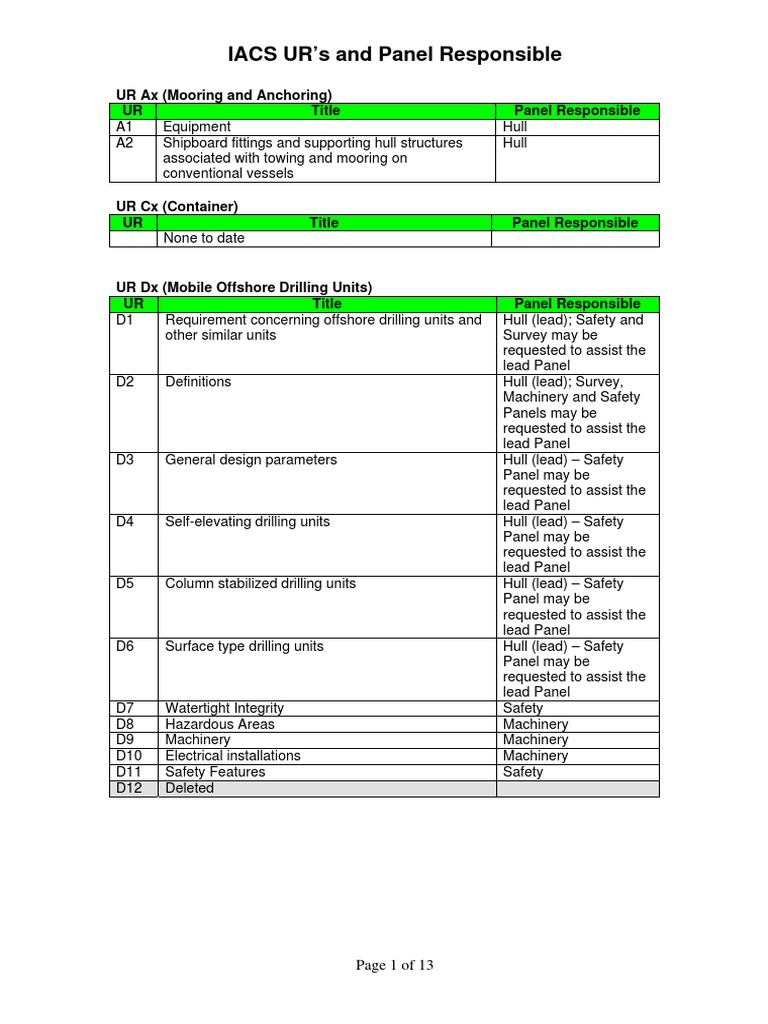 IACS UR's and Panel Responsible

UR Ax (Mooring and Anchoring)

| UR | Title | Panel Responsible |
|---|---|---|
| A1 | Equipment | Hull |
| A2 | Shipboard fittings and supporting hull structures associated with towing and mooring on conventional vessels | Hull |

UR Cx (Container)

| UR | Title | Panel Responsible |
|---|---|---|
| | None to date | |

UR Dx (Mobile Offshore Drilling Units)

| UR | Title | Panel Responsible |
|---|---|---|
| D1 | Requirement concerning offshore drilling units and other similar units | Hull (lead); Safety and Survey may be requested to assist the lead Panel |
| D2 | Definitions | Hull (lead); Survey, Machinery and Safety Panels may be requested to assist the lead Panel |
| D3 | General design parameters | Hull (lead) – Safety Panel may be requested to assist the lead Panel |
| D4 | Self-elevating drilling units | Hull (lead) – Safety Panel may be requested to assist the lead Panel |
| D5 | Column stabilized drilling units | Hull (lead) – Safety Panel may be requested to assist the lead Panel |
| D6 | Surface type drilling units | Hull (lead) – Safety Panel may be requested to assist the lead Panel |
| D7 | Watertight Integrity | Safety |
| D8 | Hazardous Areas | Machinery |
| D9 | Machinery | Machinery |
| D10 | Electrical installations | Machinery |
| D11 | Safety Features | Safety |
| D12 | Deleted | |

Page 1 of 13